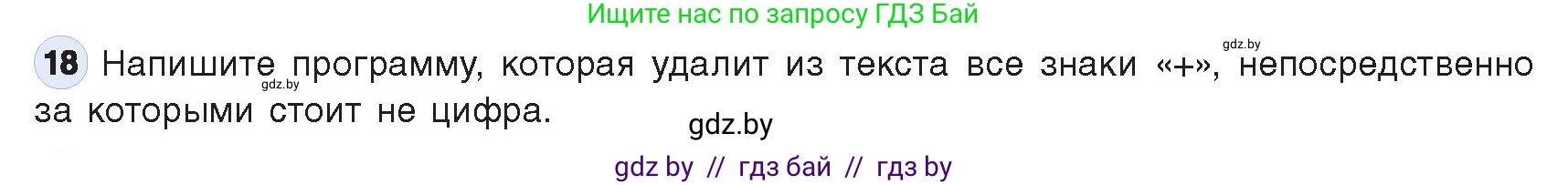 Ищите нас по запросу ГДЗ Бай

gdz.by

18 Напишите программу, которая удалит из текста все знаки «+», непосредственно за которыми стоит не цифра.

gdz.by

gdz.by

gdz by // гдз бай // гдз by